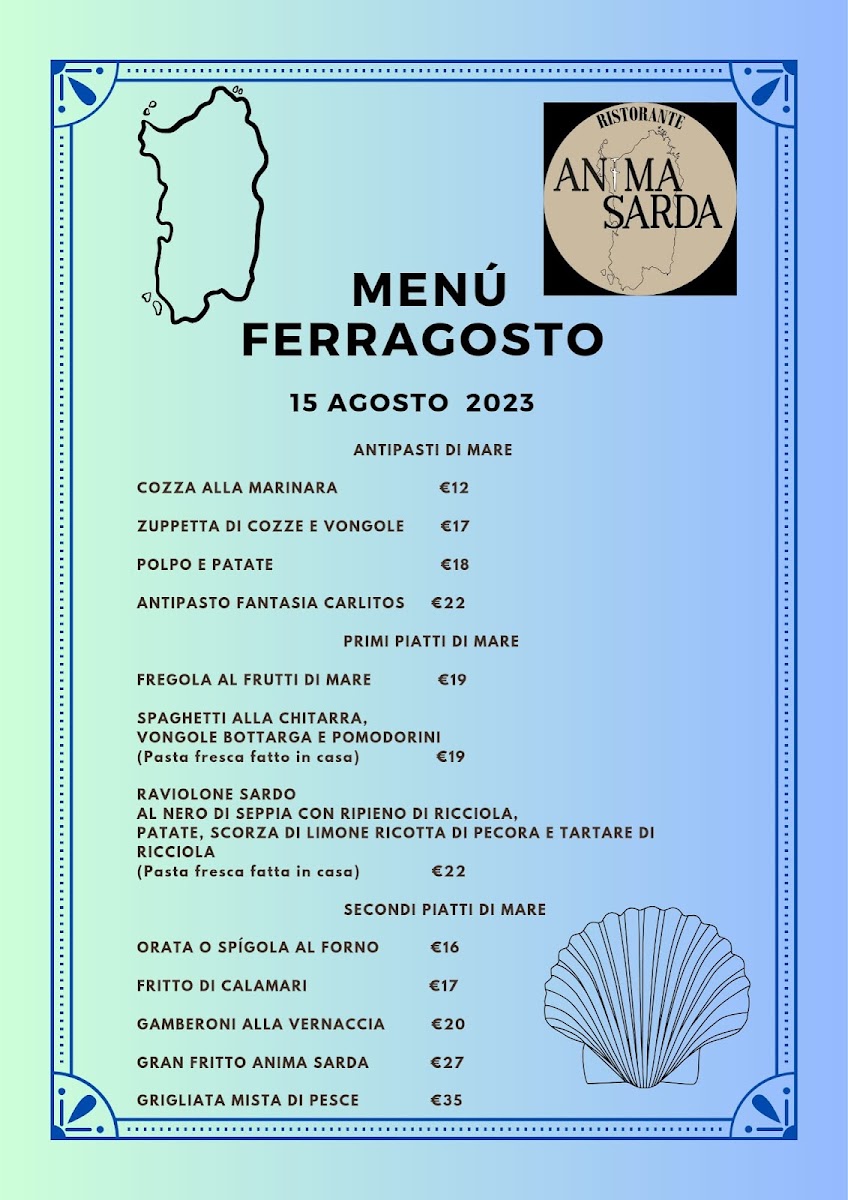 RISTORANTE
ANIMA SARDA

MENÚ FERRAGOSTO

15 AGOSTO 2023

ANTIPASTI DI MARE

COZZA ALLA MARINARA €12

ZUPPETTA DI COZZE E VONGOLE €17

POLPO E PATATE €18

ANTIPASTO FANTASIA CARLITOS €22

PRIMI PIATTI DI MARE

FREGOLA AL FRUTTI DI MARE €19

SPAGHETTI ALLA CHITARRA, VONGOLE BOTTARGA E POMODORINI
(Pasta fresca fatto in casa) €19

RAVIOLONE SARDO
AL NERO DI SEPPIA CON RIPIENO DI RICCIOLA, PATATE, SCORZA DI LIMONE RICOTTA DI PECORA E TARTARE DI RICCIOLA
(Pasta fresca fatta in casa) €22

SECONDI PIATTI DI MARE

ORATA O SPÍGOLA AL FORNO €16

FRITTO DI CALAMARI €17

GAMBERONI ALLA VERNACCIA €20

GRAN FRITTO ANIMA SARDA €27

GRIGLIATA MISTA DI PESCE €35